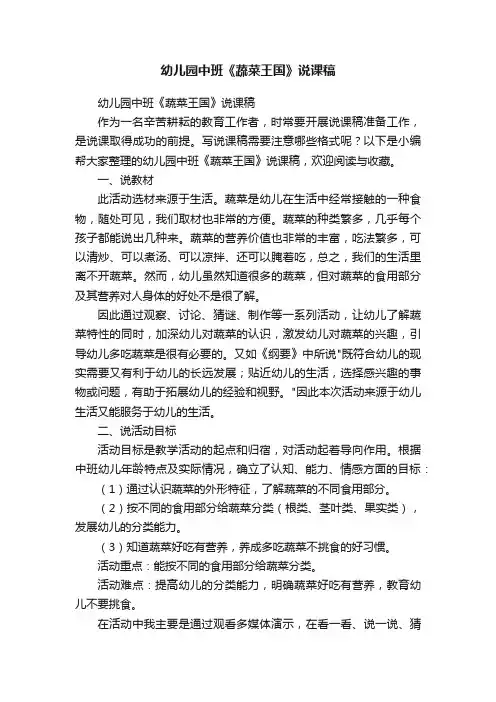 幼儿园中班《蔬菜王国》说课稿

幼儿园中班《蔬菜王国》说课稿

作为一名辛苦耕耘的教育工作者，时常要开展说课稿准备工作，是说课取得成功的前提。写说课稿需要注意哪些格式呢？以下是小编帮大家整理的幼儿园中班《蔬菜王国》说课稿，欢迎阅读与收藏。

一、说教材

此活动选材来源于生活。蔬菜是幼儿在生活中经常接触的一种食物，随处可见，我们取材也非常的方便。蔬菜的种类繁多，几乎每个孩子都能说出几种来。蔬菜的营养价值也非常的丰富，吃法繁多，可以清炒、可以煮汤、可以凉拌、还可以腌着吃，总之，我们的生活里离不开蔬菜。然而，幼儿虽然知道很多的蔬菜，但对蔬菜的食用部分及其营养对人身体的好处不是很了解。

因此通过观察、讨论、猜谜、制作等一系列活动，让幼儿了解蔬菜特性的同时，加深幼儿对蔬菜的认识，激发幼儿对蔬菜的兴趣，引导幼儿多吃蔬菜是很有必要的。又如《纲要》中所说"既符合幼儿的现实需要又有利于幼儿的长远发展；贴近幼儿的生活，选择感兴趣的事物或问题，有助于拓展幼儿的经验和视野。"因此本次活动来源于幼儿生活又能服务于幼儿的生活。

二、说活动目标

活动目标是教学活动的起点和归宿，对活动起着导向作用。根据中班幼儿年龄特点及实际情况，确立了认知、能力、情感方面的目标：

（1）通过认识蔬菜的外形特征，了解蔬菜的不同食用部分。

（2）按不同的食用部分给蔬菜分类（根类、茎叶类、果实类），发展幼儿的分类能力。

（3）知道蔬菜好吃有营养，养成多吃蔬菜不挑食的好习惯。

活动重点：能按不同的食用部分给蔬菜分类。

活动难点：提高幼儿的分类能力，明确蔬菜好吃有营养，教育幼儿不要挑食。

在活动中我主要是通过观看多媒体演示，在看一看、说一说、猜